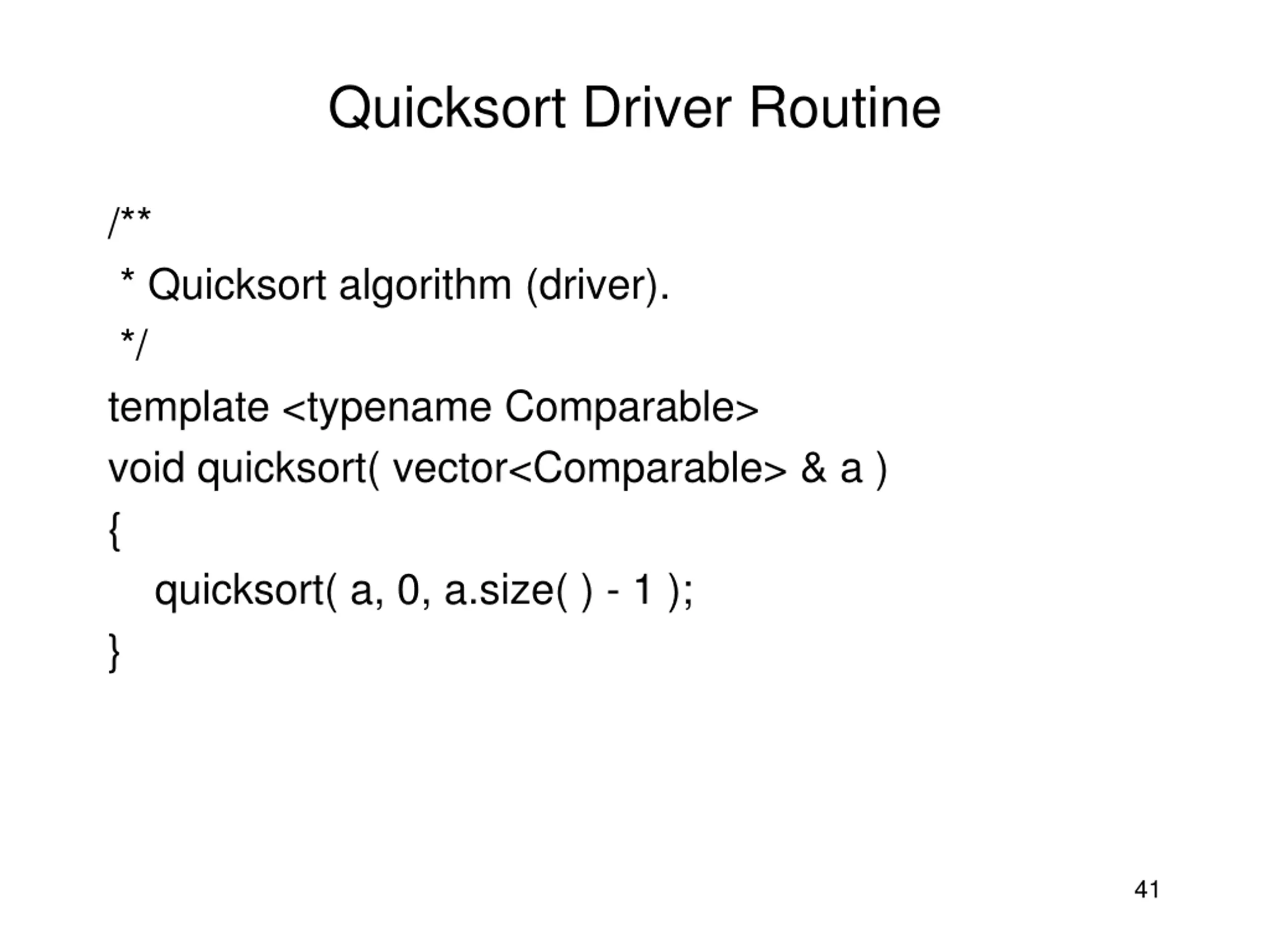 Quicksort Driver Routine

/**
 * Quicksort algorithm (driver).
 */
template <typename Comparable>
void quicksort( vector<Comparable> & a )
{
    quicksort( a, 0, a.size( ) - 1 );
}

41